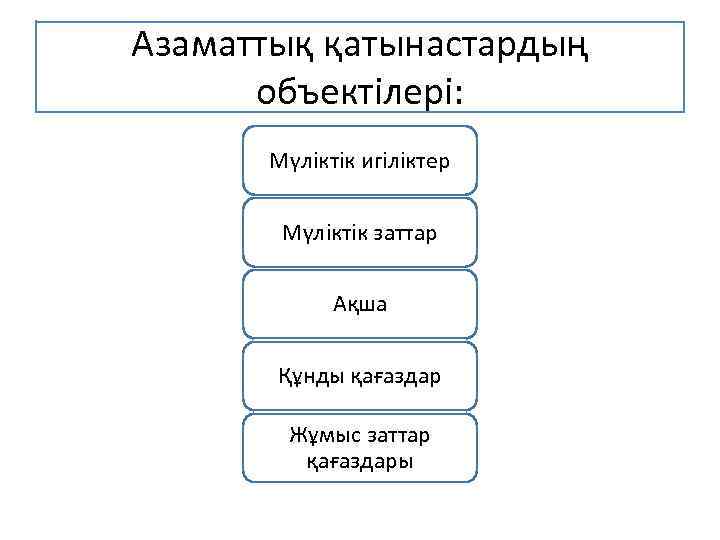 Азаматтық қатынастардың объектілері:

Мүліктік игіліктер

Мүліктік заттар

Ақша

Құнды қағаздар

Жұмыс заттар қағаздары